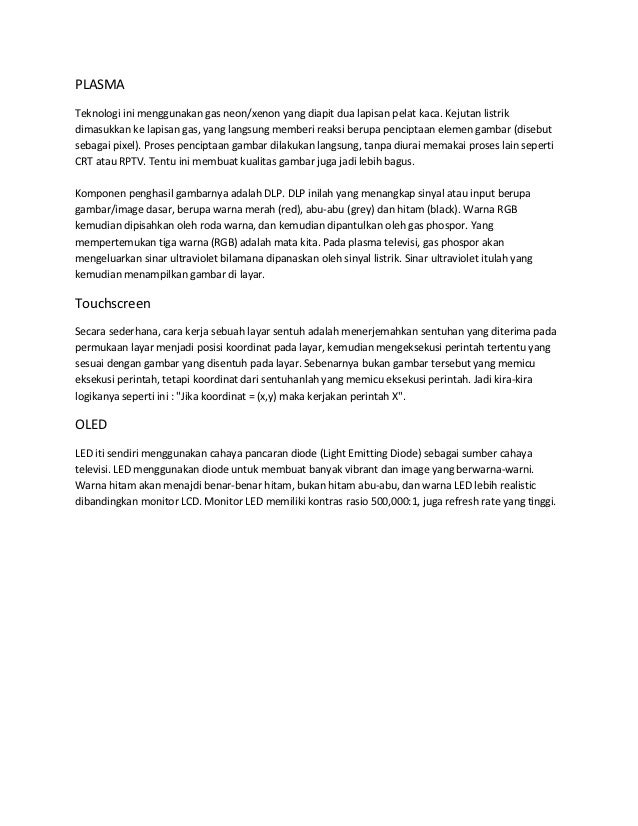 PLASMA

Teknologi ini menggunakan gas neon/xenon yang diapit dua lapisan pelat kaca. Kejutan listrik dimasukkan ke lapisan gas, yang langsung memberi reaksi berupa penciptaan elemen gambar (disebut sebagai pixel). Proses penciptaan gambar dilakukan langsung, tanpa diurai memakai proses lain seperti CRT atau RPTV. Tentu ini membuat kualitas gambar juga jadi lebih bagus.

Komponen penghasil gambarnya adalah DLP. DLP inilah yang menangkap sinyal atau input berupa gambar/image dasar, berupa warna merah (red), abu-abu (grey) dan hitam (black). Warna RGB kemudian dipisahkan oleh roda warna, dan kemudian dipantulkan oleh gas phospor. Yang mempertemukan tiga warna (RGB) adalah mata kita. Pada plasma televisi, gas phospor akan mengeluarkan sinar ultraviolet bilamana dipanaskan oleh sinyal listrik. Sinar ultraviolet itulah yang kemudian menampilkan gambar di layar.

Touchscreen

Secara sederhana, cara kerja sebuah layar sentuh adalah menerjemahkan sentuhan yang diterima pada permukaan layar menjadi posisi koordinat pada layar, kemudian mengeksekusi perintah tertentu yang sesuai dengan gambar yang disentuh pada layar. Sebenarnya bukan gambar tersebut yang memicu eksekusi perintah, tetapi koordinat dari sentuhanlah yang memicu eksekusi perintah. Jadi kira-kira logikanya seperti ini : "Jika koordinat = (x,y) maka kerjakan perintah X".

OLED

LED iti sendiri menggunakan cahaya pancaran diode (Light Emitting Diode) sebagai sumber cahaya televisi. LED menggunakan diode untuk membuat banyak vibrant dan image yang berwarna-warni. Warna hitam akan menajdi benar-benar hitam, bukan hitam abu-abu, dan warna LED lebih realistic dibandingkan monitor LCD. Monitor LED memiliki kontras rasio 500,000:1, juga refresh rate yang tinggi.